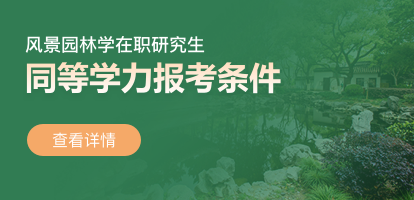 风景园林学在职研究生
同等学力报考条件
查看详情